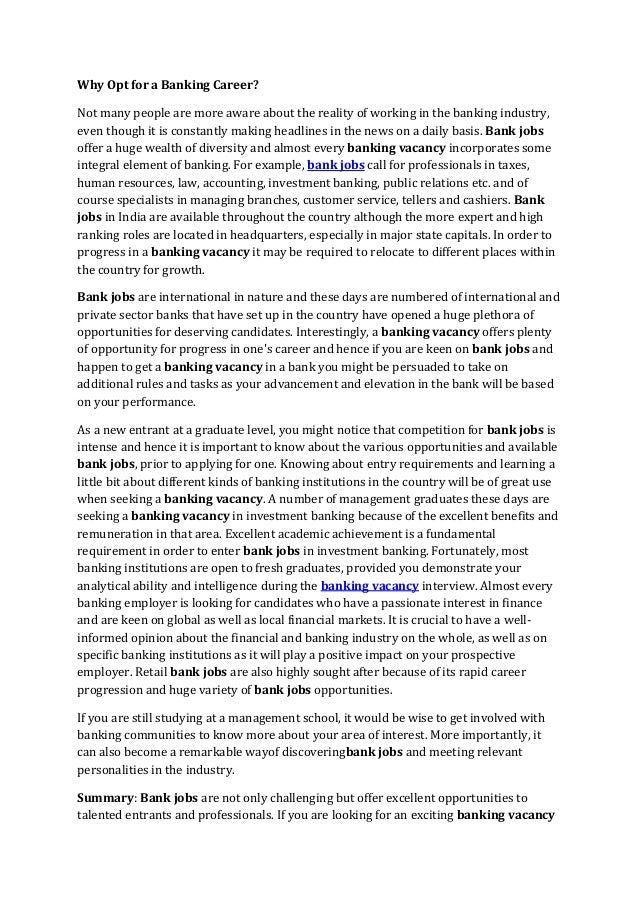 Why Opt for a Banking Career?

Not many people are more aware about the reality of working in the banking industry, even though it is constantly making headlines in the news on a daily basis. Bank jobs offer a huge wealth of diversity and almost every banking vacancy incorporates some integral element of banking. For example, bank jobs call for professionals in taxes, human resources, law, accounting, investment banking, public relations etc. and of course specialists in managing branches, customer service, tellers and cashiers. Bank jobs in India are available throughout the country although the more expert and high ranking roles are located in headquarters, especially in major state capitals. In order to progress in a banking vacancy it may be required to relocate to different places within the country for growth.

Bank jobs are international in nature and these days are numbered of international and private sector banks that have set up in the country have opened a huge plethora of opportunities for deserving candidates. Interestingly, a banking vacancy offers plenty of opportunity for progress in one's career and hence if you are keen on bank jobs and happen to get a banking vacancy in a bank you might be persuaded to take on additional rules and tasks as your advancement and elevation in the bank will be based on your performance.

As a new entrant at a graduate level, you might notice that competition for bank jobs is intense and hence it is important to know about the various opportunities and available bank jobs, prior to applying for one. Knowing about entry requirements and learning a little bit about different kinds of banking institutions in the country will be of great use when seeking a banking vacancy. A number of management graduates these days are seeking a banking vacancy in investment banking because of the excellent benefits and remuneration in that area. Excellent academic achievement is a fundamental requirement in order to enter bank jobs in investment banking. Fortunately, most banking institutions are open to fresh graduates, provided you demonstrate your analytical ability and intelligence during the banking vacancy interview. Almost every banking employer is looking for candidates who have a passionate interest in finance and are keen on global as well as local financial markets. It is crucial to have a well-informed opinion about the financial and banking industry on the whole, as well as on specific banking institutions as it will play a positive impact on your prospective employer. Retail bank jobs are also highly sought after because of its rapid career progression and huge variety of bank jobs opportunities.

If you are still studying at a management school, it would be wise to get involved with banking communities to know more about your area of interest. More importantly, it can also become a remarkable wayof discoveringbank jobs and meeting relevant personalities in the industry.

Summary: Bank jobs are not only challenging but offer excellent opportunities to talented entrants and professionals. If you are looking for an exciting banking vacancy